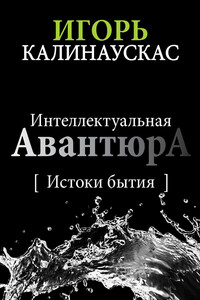 ИГОРЬ
КАЛИНАУСКАС

Интеллектуальная
АвантюрА
[ Истоки бытия ]